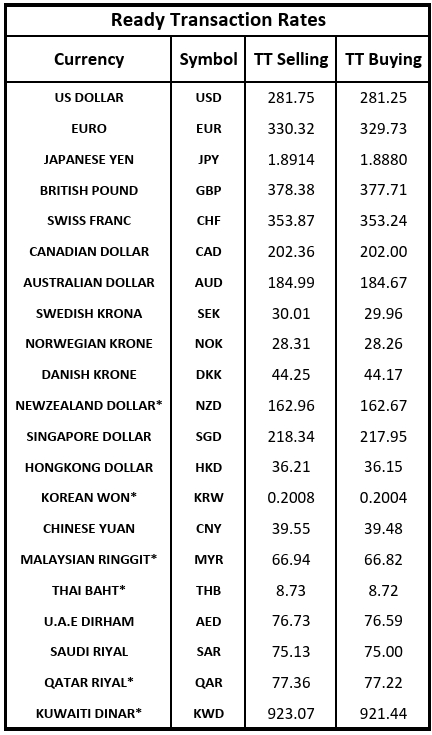 Ready Transaction Rates

| Currency | Symbol | TT Selling | TT Buying |
|---|---|---|---|
| US DOLLAR | USD | 281.75 | 281.25 |
| EURO | EUR | 330.32 | 329.73 |
| JAPANESE YEN | JPY | 1.8914 | 1.8880 |
| BRITISH POUND | GBP | 378.38 | 377.71 |
| SWISS FRANC | CHF | 353.87 | 353.24 |
| CANADIAN DOLLAR | CAD | 202.36 | 202.00 |
| AUSTRALIAN DOLLAR | AUD | 184.99 | 184.67 |
| SWEDISH KRONA | SEK | 30.01 | 29.96 |
| NORWEGIAN KRONE | NOK | 28.31 | 28.26 |
| DANISH KRONE | DKK | 44.25 | 44.17 |
| NEWZEALAND DOLLAR* | NZD | 162.96 | 162.67 |
| SINGAPORE DOLLAR | SGD | 218.34 | 217.95 |
| HONGKONG DOLLAR | HKD | 36.21 | 36.15 |
| KOREAN WON* | KRW | 0.2008 | 0.2004 |
| CHINESE YUAN | CNY | 39.55 | 39.48 |
| MALAYSIAN RINGGIT* | MYR | 66.94 | 66.82 |
| THAI BAHT* | THB | 8.73 | 8.72 |
| U.A.E DIRHAM | AED | 76.73 | 76.59 |
| SAUDI RIYAL | SAR | 75.13 | 75.00 |
| QATAR RIYAL* | QAR | 77.36 | 77.22 |
| KUWAITI DINAR* | KWD | 923.07 | 921.44 |